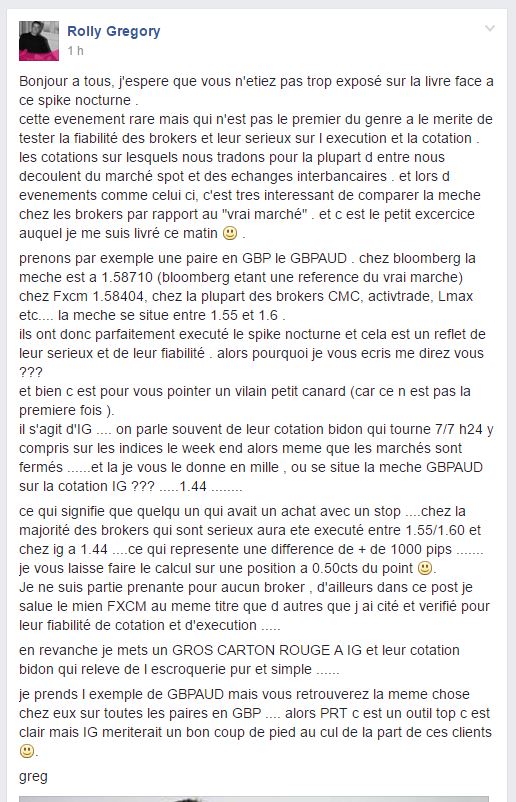 Rolly Gregory
1 h

Bonjour a tous, j'espere que vous n'etiez pas trop exposé sur la livre face a ce spike nocturne .
cette evenement rare mais qui n'est pas le premier du genre a le merite de tester la fiabilité des brokers et leur serieux sur l execution et la cotation .
les cotations sur lesquels nous tradons pour la plupart d entre nous decoulent du marché spot et des echanges interbancaires . et lors d evenements comme celui ci, c'est tres interessant de comparer la meche chez les brokers par rapport au "vrai marché" . et c est le petit excercice auquel je me suis livré ce matin 🙂 .

prenons par exemple une paire en GBP le GBPAUD . chez bloomberg la meche est a 1.58710 (bloomberg etant une reference du vrai marche) chez Fxcm 1.58404, chez la plupart des brokers CMC, activtrade, Lmax etc.... la meche se situe entre 1.55 et 1.6 .
ils ont donc parfaitement executé le spike nocturne et cela est un reflet de leur serieux et de leur fiabilité . alors pourquoi je vous ecris me direz vous ???
et bien c est pour vous pointer un vilain petit canard (car ce n est pas la premiere fois ).
il s'agit d'IG .... on parle souvent de leur cotation bidon qui tourne 7/7 h24 y compris sur les indices le week end alors meme que les marchés sont fermés ......et la je vous le donne en mille , ou se situe la meche GBPAUD sur la cotation IG ??? .....1.44 ........

ce qui signifie que quelqu un qui avait un achat avec un stop ....chez la majorité des brokers qui sont serieux aura ete executé entre 1.55/1.60 et chez ig a 1.44 ....ce qui represente une difference de + de 1000 pips .......
je vous laisse faire le calcul sur une position a 0.50cts du point 🙂.
Je ne suis partie prenante pour aucun broker , d'ailleurs dans ce post je salue le mien FXCM au meme titre que d autres que j ai cité et verifié pour leur fiabilité de cotation et d'execution .....

en revanche je mets un GROS CARTON ROUGE A IG et leur cotation bidon qui releve de l escroquerie pur et simple ......

je prends l exemple de GBPAUD mais vous retrouverez la meme chose chez eux sur toutes les paires en GBP .... alors PRT c est un outil top c est clair mais IG meriterait un bon coup de pied au cul de la part de ces clients 🙂.

greg